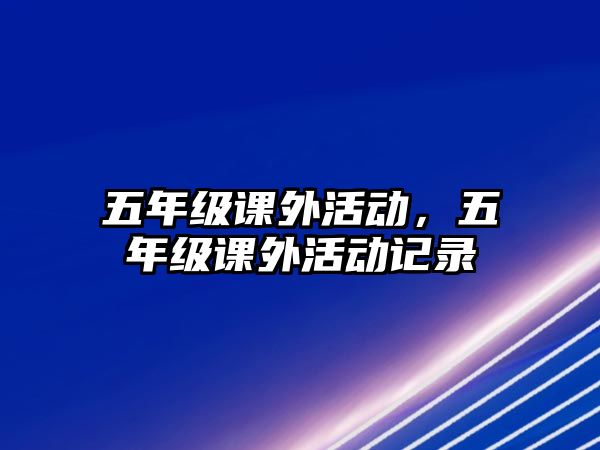 五年级课外活动，五年级课外活动记录